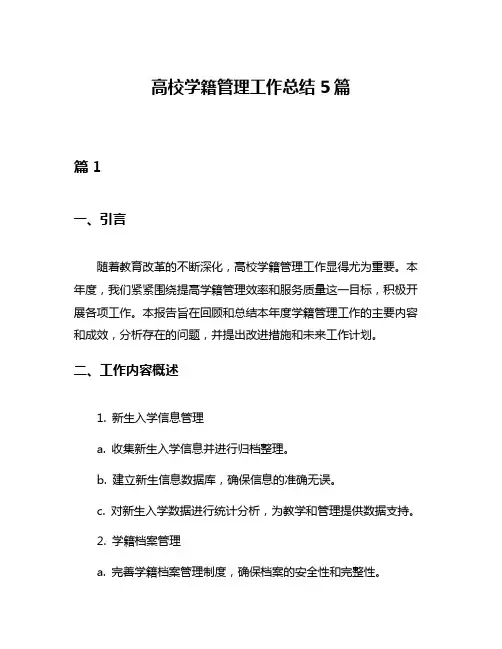 高校学籍管理工作总结 5 篇

篇 1

一、引言

随着教育改革的不断深化，高校学籍管理工作显得尤为重要。本年度，我们紧紧围绕提高学籍管理效率和服务质量这一目标，积极开展各项工作。本报告旨在回顾和总结本年度学籍管理工作的主要内容和成效，分析存在的问题，并提出改进措施和未来工作计划。

二、工作内容概述

1. 新生入学信息管理

a. 收集新生入学信息并进行归档整理。

b. 建立新生信息数据库，确保信息的准确无误。

c. 对新生入学数据进行统计分析，为教学和管理提供数据支持。

2. 学籍档案管理

a. 完善学籍档案管理制度，确保档案的安全性和完整性。